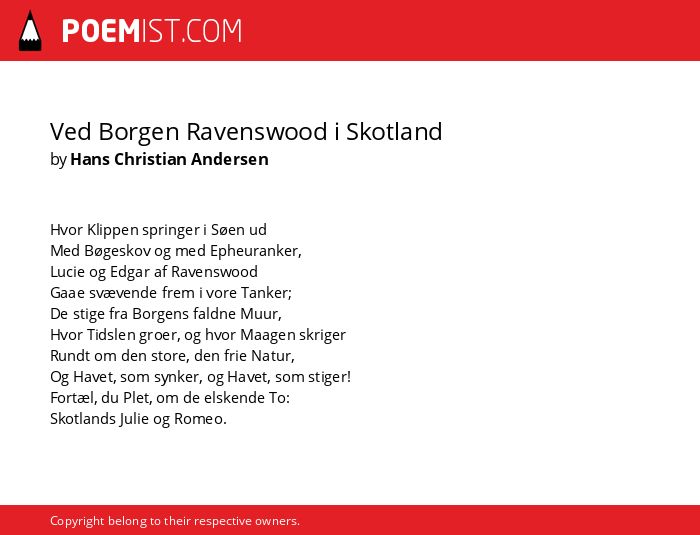 POEMIST.COM

Ved Borgen Ravenswood i Skotland
by Hans Christian Andersen

Hvor Klippen springer i Søen ud
Med Bøgeskov og med Epheuranker,
Lucie og Edgar af Ravenswood
Gaae svævende frem i vore Tanker;
De stige fra Borgens faldne Muur,
Hvor Tidslen groer, og hvor Maagen skriger
Rundt om den store, den frie Natur,
Og Havet, som synker, og Havet, som stiger!
Fortæl, du Plet, om de elskende To:
Skotlands Julie og Romeo.

Copyright belong to their respective owners.